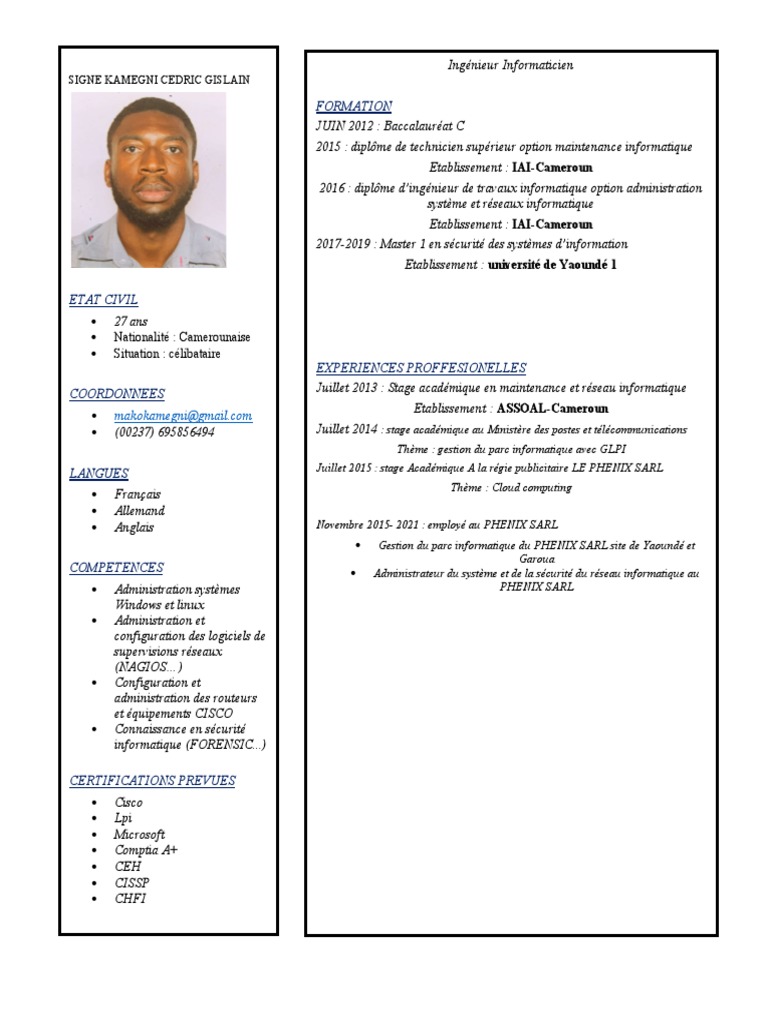 SIGNE KAMEGNI CEDRIC GISLAIN

ETAT CIVIL

- 27 ans
- Nationalité : Camerounaise
- Situation : célibataire

COORDONNEES

- makokamegni@gmail.com
- (00237) 695856494

LANGUES

- Français
- Allemand
- Anglais

COMPETENCES

- Administration systèmes Windows et linux
- Administration et configuration des logiciels de supervisions réseaux (NAGIOS…)
- Configuration et administration des routeurs et équipements CISCO
- Connaissance en sécurité informatique (FORENSIC…)

CERTIFICATIONS PREVUES

- Cisco
- Lpi
- Microsoft
- Comptia A+
- CEH
- CISSP
- CHFI

Ingénieur Informaticien

FORMATION

JUIN 2012 : Baccalauréat C

2015 : diplôme de technicien supérieur option maintenance informatique

Etablissement : IAI-Cameroun

2016 : diplôme d'ingénieur de travaux informatique option administration système et réseaux informatique

Etablissement : IAI-Cameroun

2017-2019 : Master 1 en sécurité des systèmes d'information

Etablissement : université de Yaoundé 1

EXPERIENCES PROFFESIONELLES

Juillet 2013 : Stage académique en maintenance et réseau informatique

Etablissement : ASSOAL-Cameroun

Juillet 2014 : stage académique au Ministère des postes et télécommunications

Thème : gestion du parc informatique avec GLPI

Juillet 2015 : stage Académique A la régie publicitaire LE PHENIX SARL

Thème : Cloud computing

Novembre 2015- 2021 : employé au PHENIX SARL

- Gestion du parc informatique du PHENIX SARL site de Yaoundé et Garoua
- Administrateur du système et de la sécurité du réseau informatique au PHENIX SARL